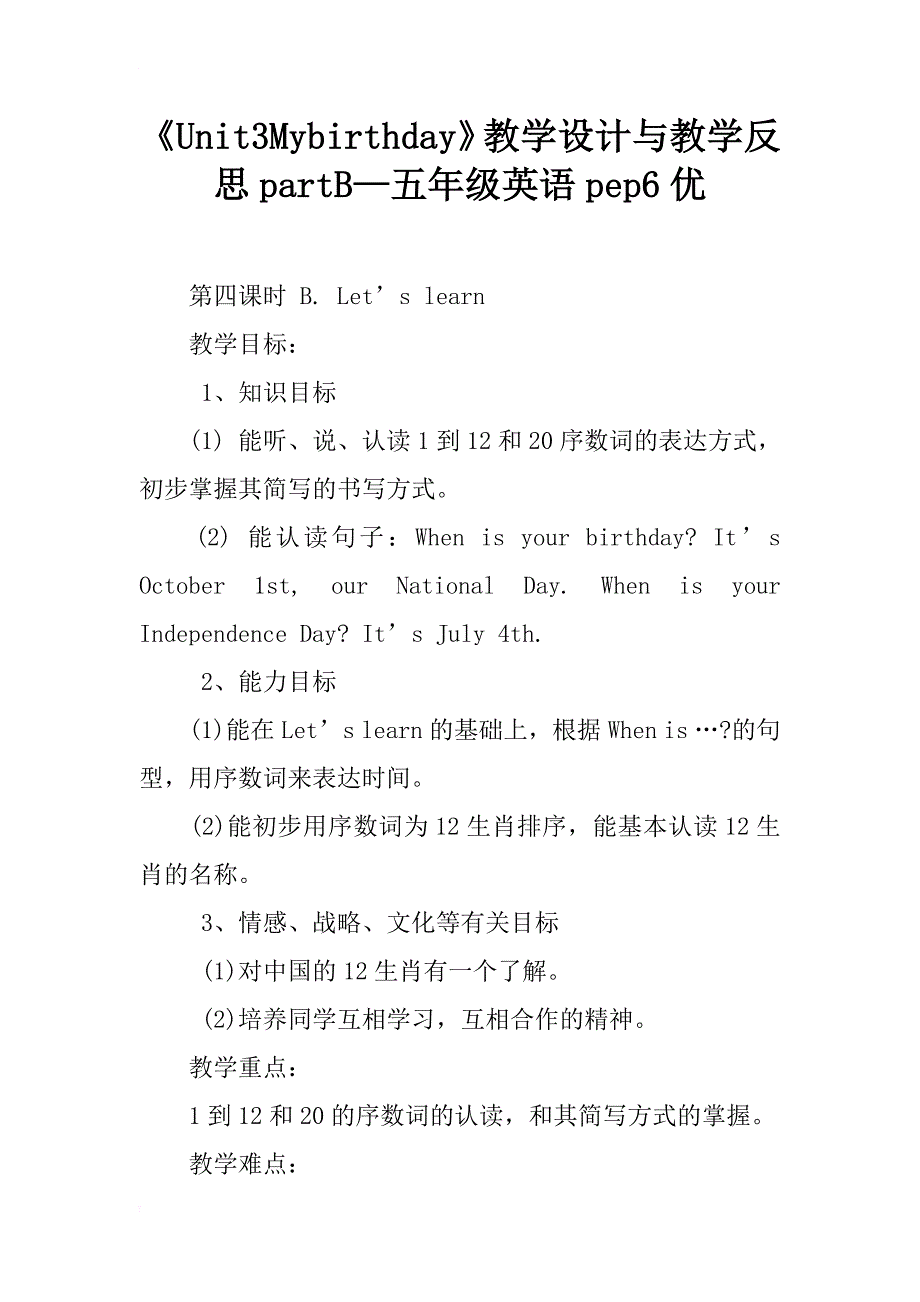 《Unit3Mybirthday》教学设计与教学反思 partB—五年级英语 pep6 优

第四课时 B. Let’s learn

教学目标：

1、知识目标

(1) 能听、说、认读 1 到 12 和 20 序数词的表达方式，初步掌握其简写的书写方式。

(2) 能认读句子：When is your birthday? It’s October 1st, our National Day. When is your Independence Day? It’s July 4th.

2、能力目标

(1)能在 Let’s learn 的基础上，根据 When is …?的句型，用序数词来表达时间。

(2)能初步用序数词为 12 生肖排序，能基本认读 12 生肖的名称。

3、情感、战略、文化等有关目标

(1)对中国的 12 生肖有一个了解。

(2)培养同学互相学习，互相合作的精神。

教学重点：

1 到 12 和 20 的序数词的认读，和其简写方式的掌握。

教学难点：